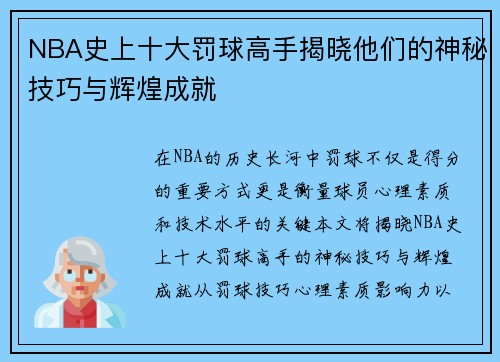 NBA史上十大罚球高手揭晓他们的神秘技巧与辉煌成就

在NBA的历史长河中罚球不仅是得分的重要方式更是衡量球员心理素质和技术水平的关键本文将揭晓NBA史上十大罚球高手的神秘技巧与辉煌成就从罚球技巧心理素质影响力以